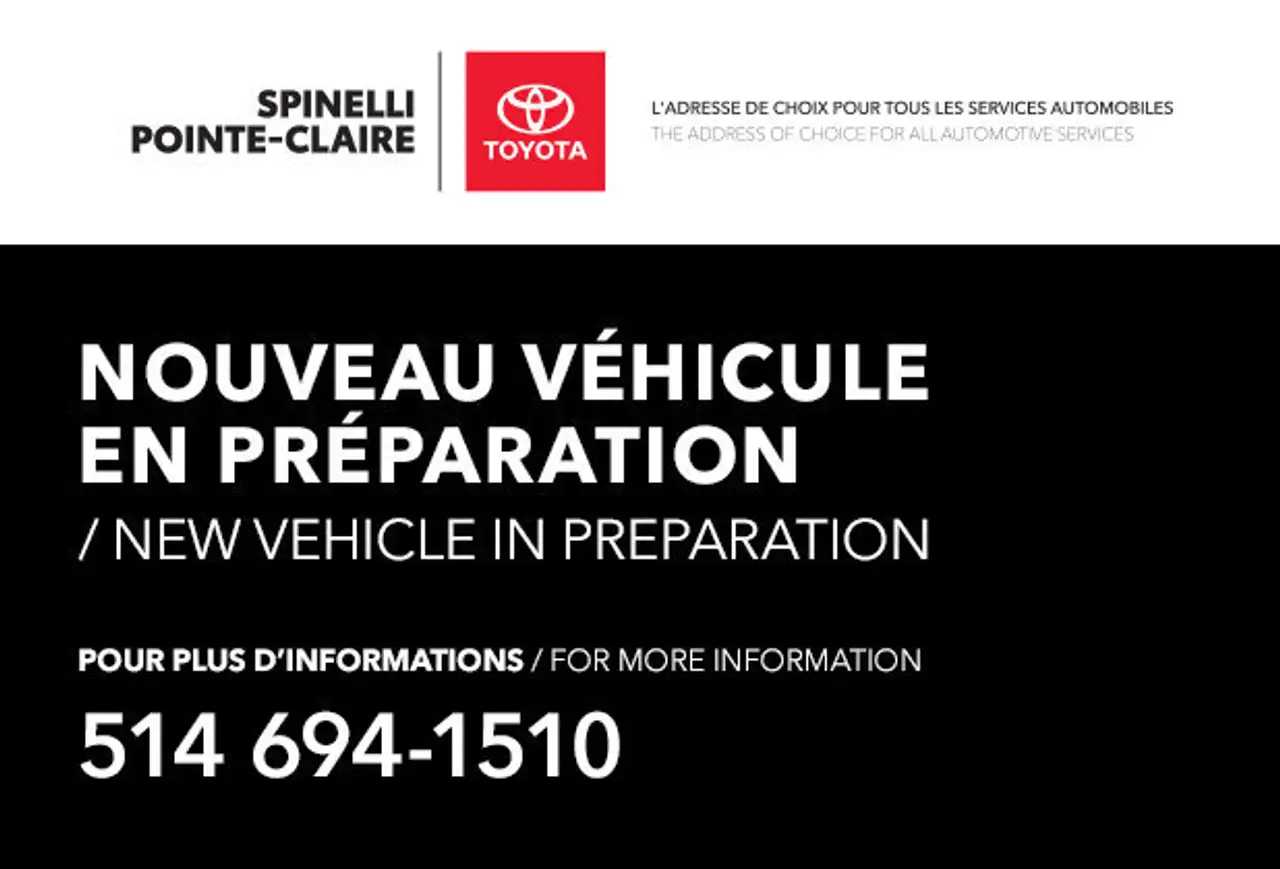 SPINELLI
POINTE-CLAIRE

TOYOTA

L'ADRESSE DE CHOIX POUR TOUS LES SERVICES AUTOMOBILES
THE ADDRESS OF CHOICE FOR ALL AUTOMOTIVE SERVICES

NOUVEAU VÉHICULE EN PRÉPARATION
/ NEW VEHICLE IN PREPARATION

POUR PLUS D'INFORMATIONS / FOR MORE INFORMATION

514 694-1510